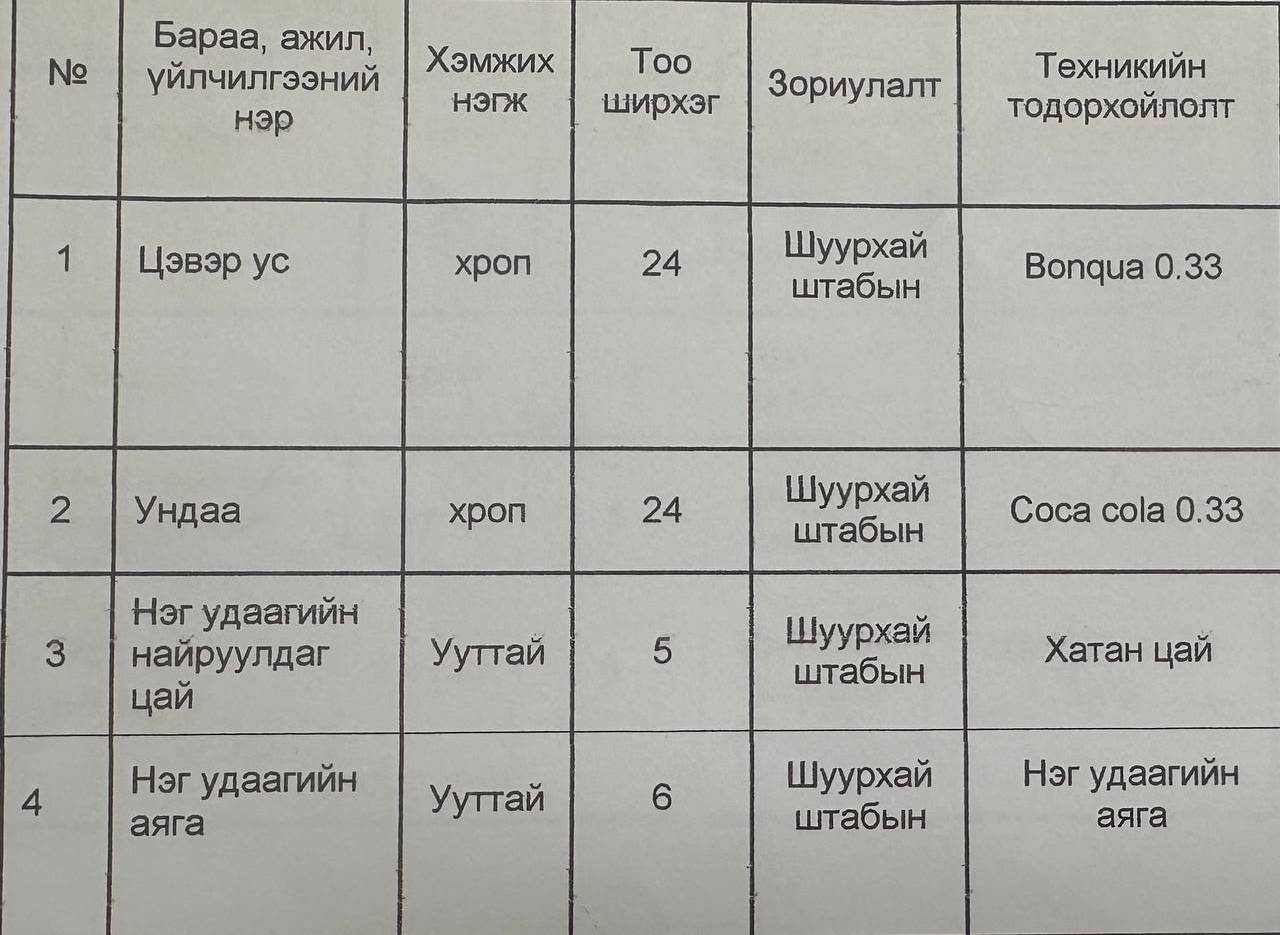 | № | Бараа, ажил, үйлчилгээний нэр | Хэмжих нэгж | Тоо ширхэг | Зориулалт | Техникийн тодорхойлолт |
|---|---|---|---|---|---|
| 1 | Цэвэр ус | хроп | 24 | Шуурхай штабын | Bonqua 0.33 |
| 2 | Ундаа | хроп | 24 | Шуурхай штабын | Coca cola 0.33 |
| 3 | Нэг удаагийн найруулдаг цай | Ууттай | 5 | Шуурхай штабын | Хатан цай |
| 4 | Нэг удаагийн аяга | Ууттай | 6 | Шуурхай штабын | Нэг удаагийн аяга |